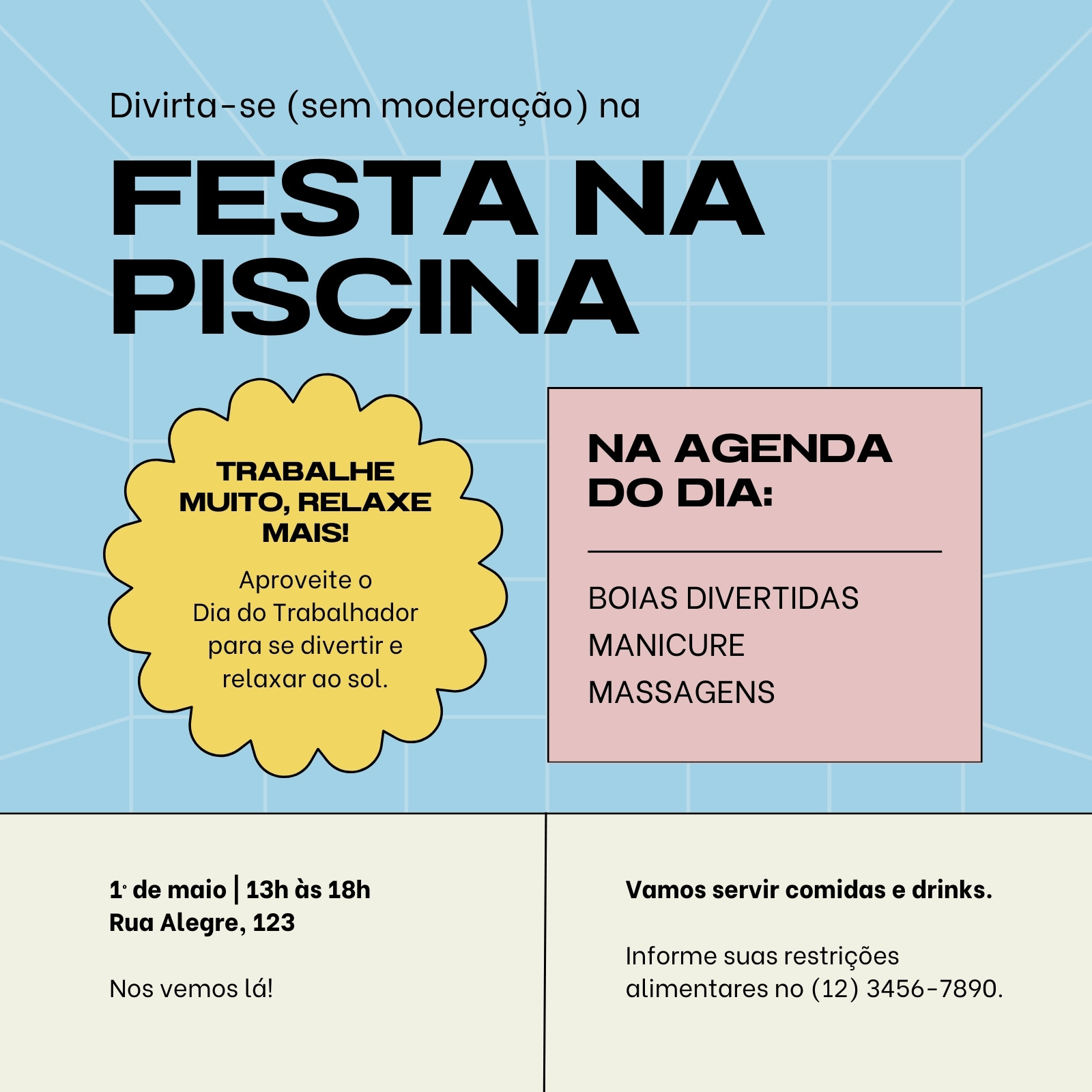 Divirta-se (sem moderação) na

FESTA NA PISCINA

TRABALHE MUITO, RELAXE MAIS!

Aproveite o Dia do Trabalhador para se divertir e relaxar ao sol.

NA AGENDA DO DIA:

BOIAS DIVERTIDAS
MANICURE
MASSAGENS

1º de maio | 13h às 18h
Rua Alegre, 123

Nos vemos lá!

Vamos servir comidas e drinks.

Informe suas restrições alimentares no (12) 3456-7890.